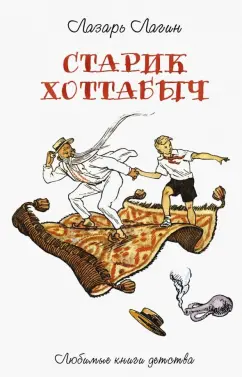 Лазарь Лагин

СТАРИК ХОТТАБЫЧ

Любимые книги детства